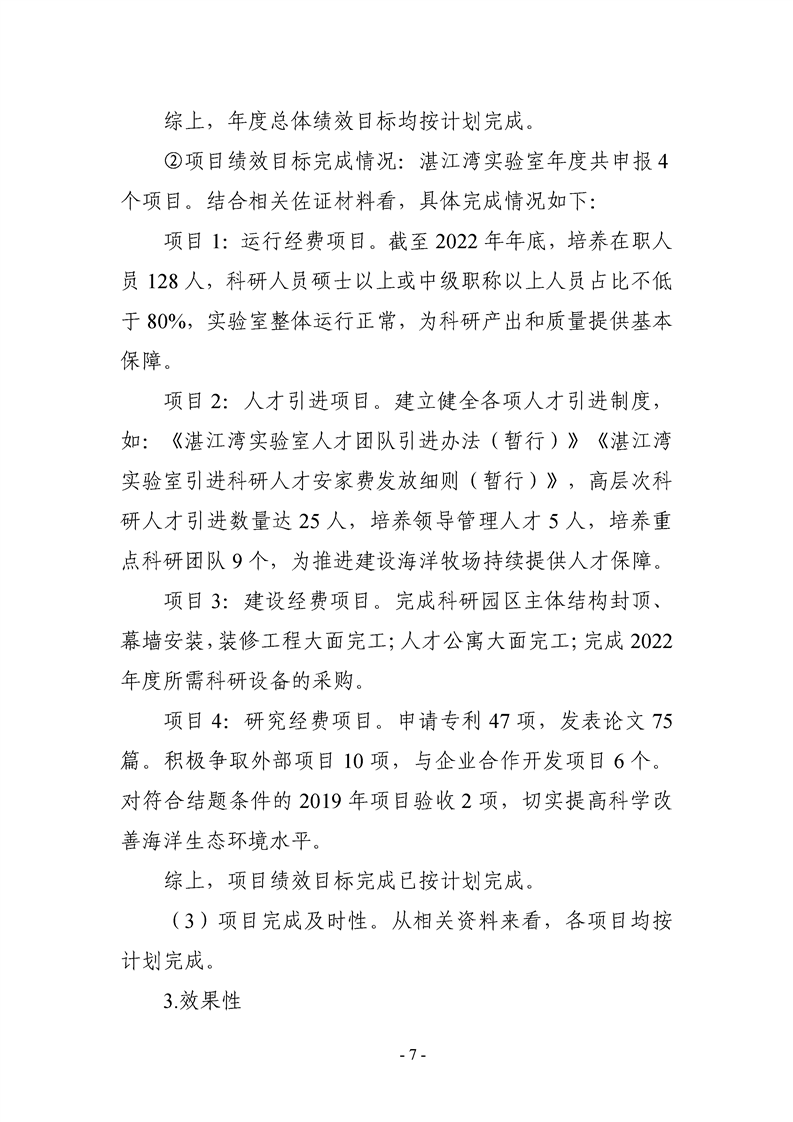 综上，年度总体绩效目标均按计划完成。

②项目绩效目标完成情况：湛江湾实验室年度共申报 4 个项目。结合相关佐证材料看，具体完成情况如下：

项目 1：运行经费项目。截至 2022 年年底，培养在职人员 128 人，科研人员硕士以上或中级职称以上人员占比不低于 80%，实验室整体运行正常，为科研产出和质量提供基本保障。

项目 2：人才引进项目。建立健全各项人才引进制度，如：《湛江湾实验室人才团队引进办法（暂行）》《湛江湾实验室引进科研人才安家费发放细则（暂行）》，高层次科研人才引进数量达 25 人，培养领导管理人才 5 人，培养重点科研团队 9 个，为推进建设海洋牧场持续提供人才保障。

项目 3：建设经费项目。完成科研园区主体结构封顶、幕墙安装，装修工程大面完工；人才公寓大面完工；完成 2022 年度所需科研设备的采购。

项目 4：研究经费项目。申请专利 47 项，发表论文 75 篇。积极争取外部项目 10 项，与企业合作开发项目 6 个。对符合结题条件的 2019 年项目验收 2 项，切实提高科学改善海洋生态环境水平。

综上，项目绩效目标完成已按计划完成。

（3）项目完成及时性。从相关资料来看，各项目均按计划完成。

3.效果性

- 7 -